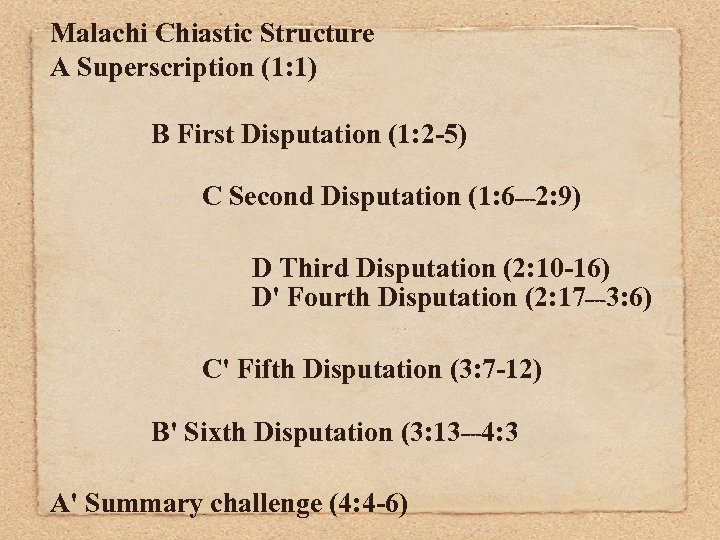 Malachi Chiastic Structure
A Superscription (1:1)

B First Disputation (1:2-5)

C Second Disputation (1:6--2:9)

D Third Disputation (2:10-16)
D' Fourth Disputation (2:17--3:6)

C' Fifth Disputation (3:7-12)

B' Sixth Disputation (3:13--4:3

A' Summary challenge (4:4-6)